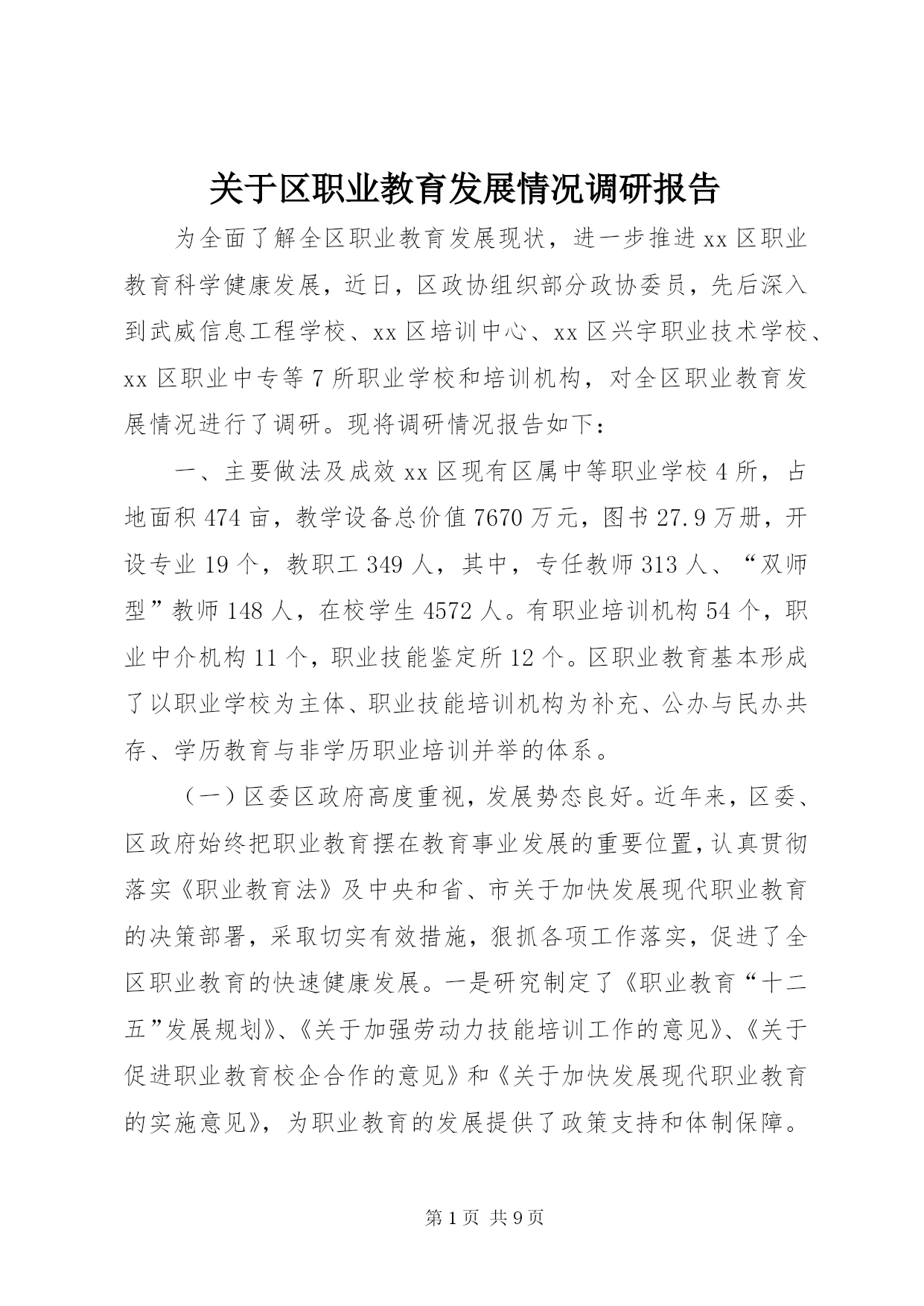 关于区职业教育发展情况调研报告

为全面了解全区职业教育发展现状，进一步推进xx区职业教育科学健康发展，近日，区政协组织部分政协委员，先后深入到武威信息工程学校、xx区培训中心、xx区兴宇职业技术学校、xx区职业中专等7所职业学校和培训机构，对全区职业教育发展情况进行了调研。现将调研情况报告如下：

一、主要做法及成效xx区现有区属中等职业学校4所，占地面积474亩，教学设备总价值7670万元，图书27.9万册，开设专业19个，教职工349人，其中，专任教师313人、“双师型”教师148人，在校学生4572人。有职业培训机构54个，职业中介机构11个，职业技能鉴定所12个。区职业教育基本形成了以职业学校为主体、职业技能培训机构为补充、公办与民办共存、学历教育与非学历职业培训并举的体系。

（一）区委区政府高度重视，发展势态良好。近年来，区委、区政府始终把职业教育摆在教育事业发展的重要位置，认真贯彻落实《职业教育法》及中央和省、市关于加快发展现代职业教育的决策部署，采取切实有效措施，狠抓各项工作落实，促进了全区职业教育的快速健康发展。一是研究制定了《职业教育“十二五”发展规划》、《关于加强劳动力技能培训工作的意见》、《关于促进职业教育校企合作的意见》和《关于加快发展现代职业教育的实施意见》，为职业教育的发展提供了政策支持和体制保障。

第1页 共9页